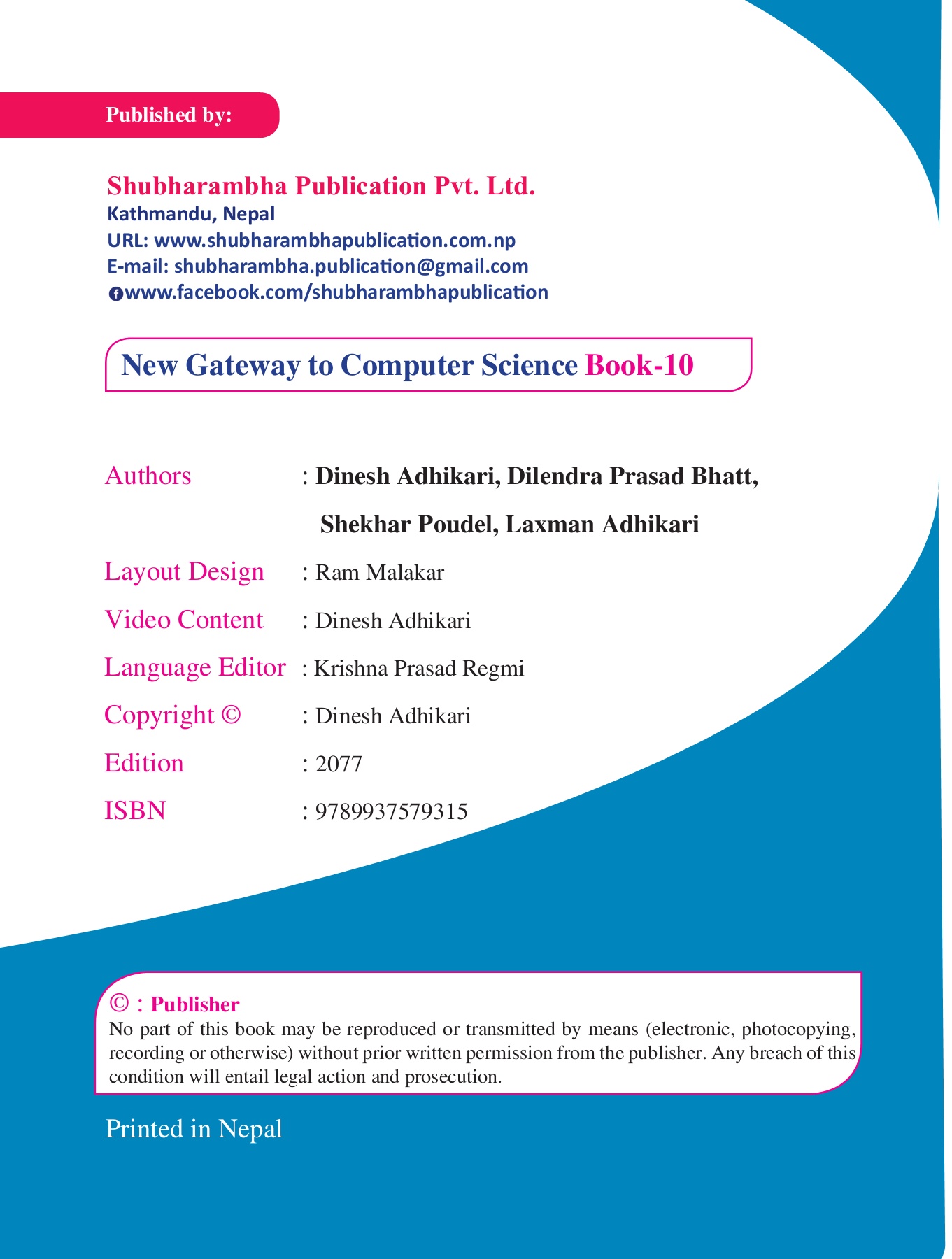 Published by:

Shubharambha Publication Pvt. Ltd.
Kathmandu, Nepal
URL: www.shubharambhapublication.com.np
E-mail: shubharambha.publication@gmail.com
www.facebook.com/shubharambhapublication

New Gateway to Computer Science Book-10

Authors : Dinesh Adhikari, Dilendra Prasad Bhatt, Shekhar Poudel, Laxman Adhikari

Layout Design : Ram Malakar

Video Content : Dinesh Adhikari

Language Editor : Krishna Prasad Regmi

Copyright © : Dinesh Adhikari

Edition : 2077

ISBN : 9789937579315

© : Publisher
No part of this book may be reproduced or transmitted by means (electronic, photocopying, recording or otherwise) without prior written permission from the publisher. Any breach of this condition will entail legal action and prosecution.

Printed in Nepal